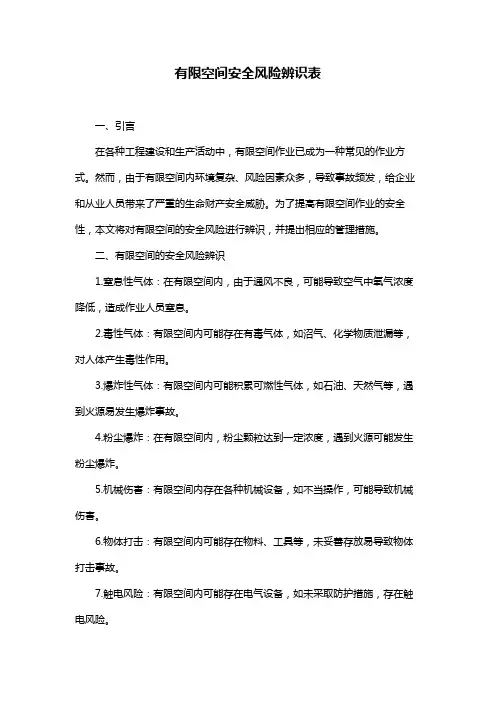 有限空间安全风险辨识表

一、引言

在各种工程建设和生产活动中，有限空间作业已成为一种常见的作业方式。然而，由于有限空间内环境复杂、风险因素众多，导致事故频发，给企业和从业人员带来了严重的生命财产安全威胁。为了提高有限空间作业的安全性，本文将对有限空间的安全风险进行辨识，并提出相应的管理措施。

二、有限空间的安全风险辨识

1.窒息性气体：在有限空间内，由于通风不良，可能导致空气中氧气浓度降低，造成作业人员窒息。

2.毒性气体：有限空间内可能存在有毒气体，如沼气、化学物质泄漏等，对人体产生毒性作用。

3.爆炸性气体：有限空间内可能积累可燃性气体，如石油、天然气等，遇到火源易发生爆炸事故。

4.粉尘爆炸：在有限空间内，粉尘颗粒达到一定浓度，遇到火源可能发生粉尘爆炸。

5.机械伤害：有限空间内存在各种机械设备，如不当操作，可能导致机械伤害。

6.物体打击：有限空间内可能存在物料、工具等，未妥善存放易导致物体打击事故。

7.触电风险：有限空间内可能存在电气设备，如未采取防护措施，存在触电风险。